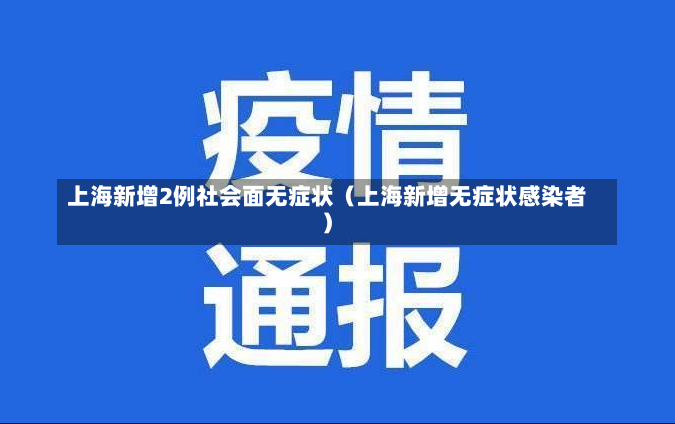 疫情

上海新增2例社会面无症状（上海新增无症状感染者）

通报